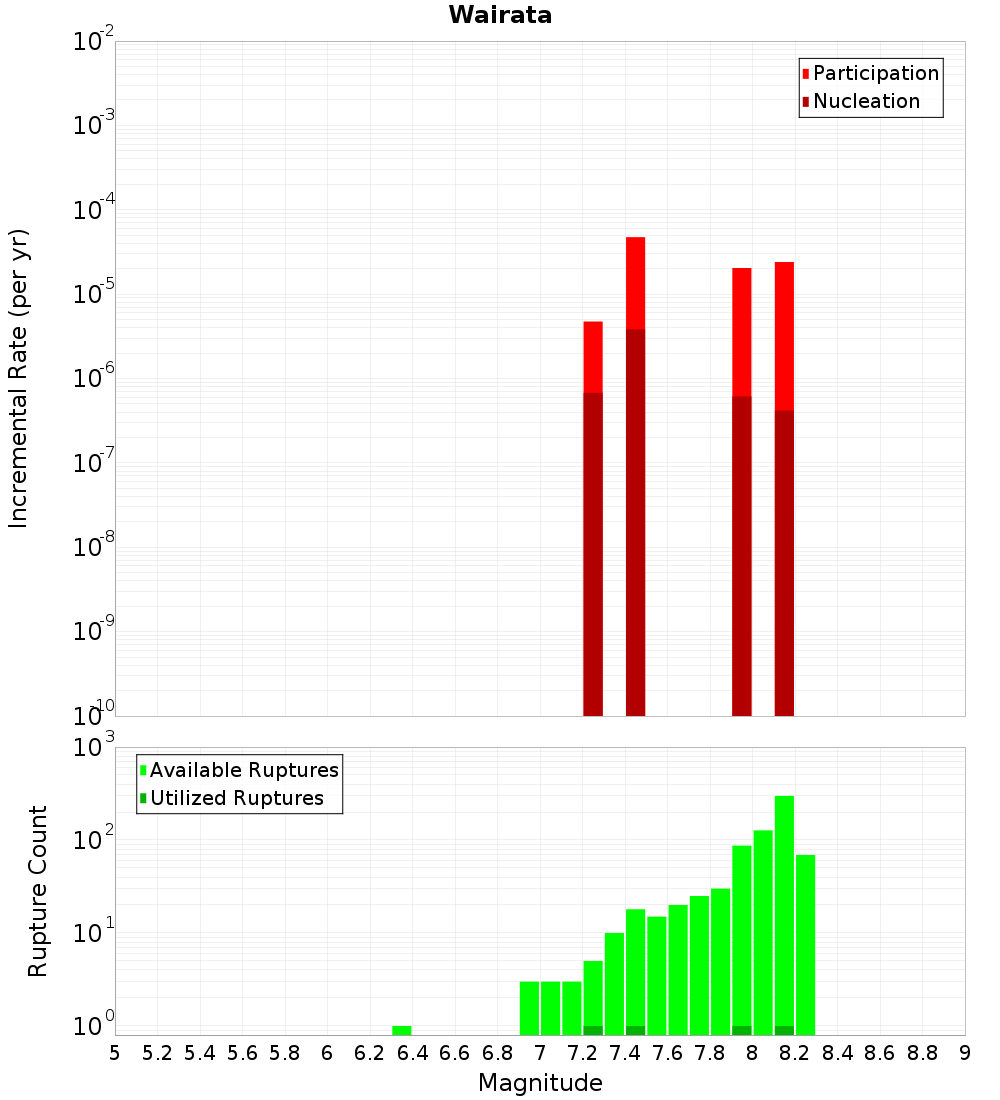 Wairata

Participation
Nucleation

Incremental Rate (per yr)

$10^{-2}$
$10^{-3}$
$10^{-4}$
$10^{-5}$
$10^{-6}$
$10^{-7}$
$10^{-8}$
$10^{-9}$
$10^{-10}$

Available Ruptures
Utilized Ruptures

Rupture Count

$10^{3}$
$10^{2}$
$10^{1}$
$10^{0}$

5 5.2 5.4 5.6 5.8 6 6.2 6.4 6.6 6.8 7 7.2 7.4 7.6 7.8 8 8.2 8.4 8.6 8.8 9

Magnitude